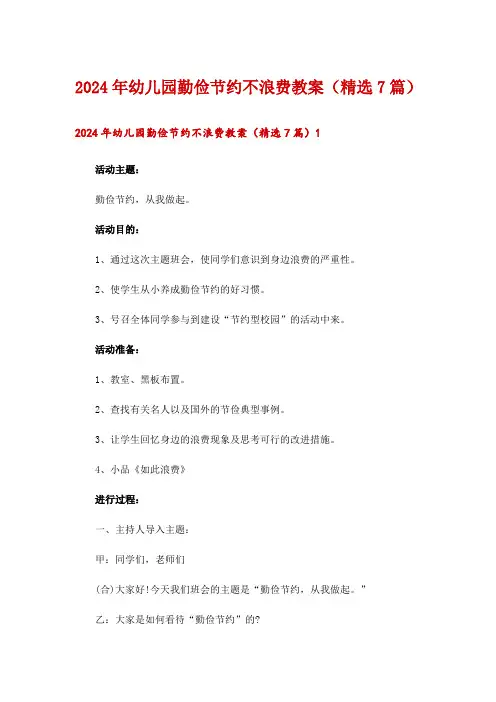 2024年幼儿园勤俭节约不浪费教案（精选7篇）

2024年幼儿园勤俭节约不浪费教案（精选7篇）1

活动主题：

勤俭节约，从我做起。

活动目的：

1、通过这次主题班会，使同学们意识到身边浪费的严重性。

2、使学生从小养成勤俭节约的好习惯。

3、号召全体同学参与到建设“节约型校园”的活动中来。

活动准备：

1、教室、黑板布置。

2、查找有关名人以及国外的节俭典型事例。

3、让学生回忆身边的浪费现象及思考可行的改进措施。

4、小品《如此浪费》

进行过程：

一、主持人导入主题：

甲：同学们，老师们

(合)大家好!今天我们班会的主题是“勤俭节约，从我做起。”

乙：大家是如何看待“勤俭节约”的?